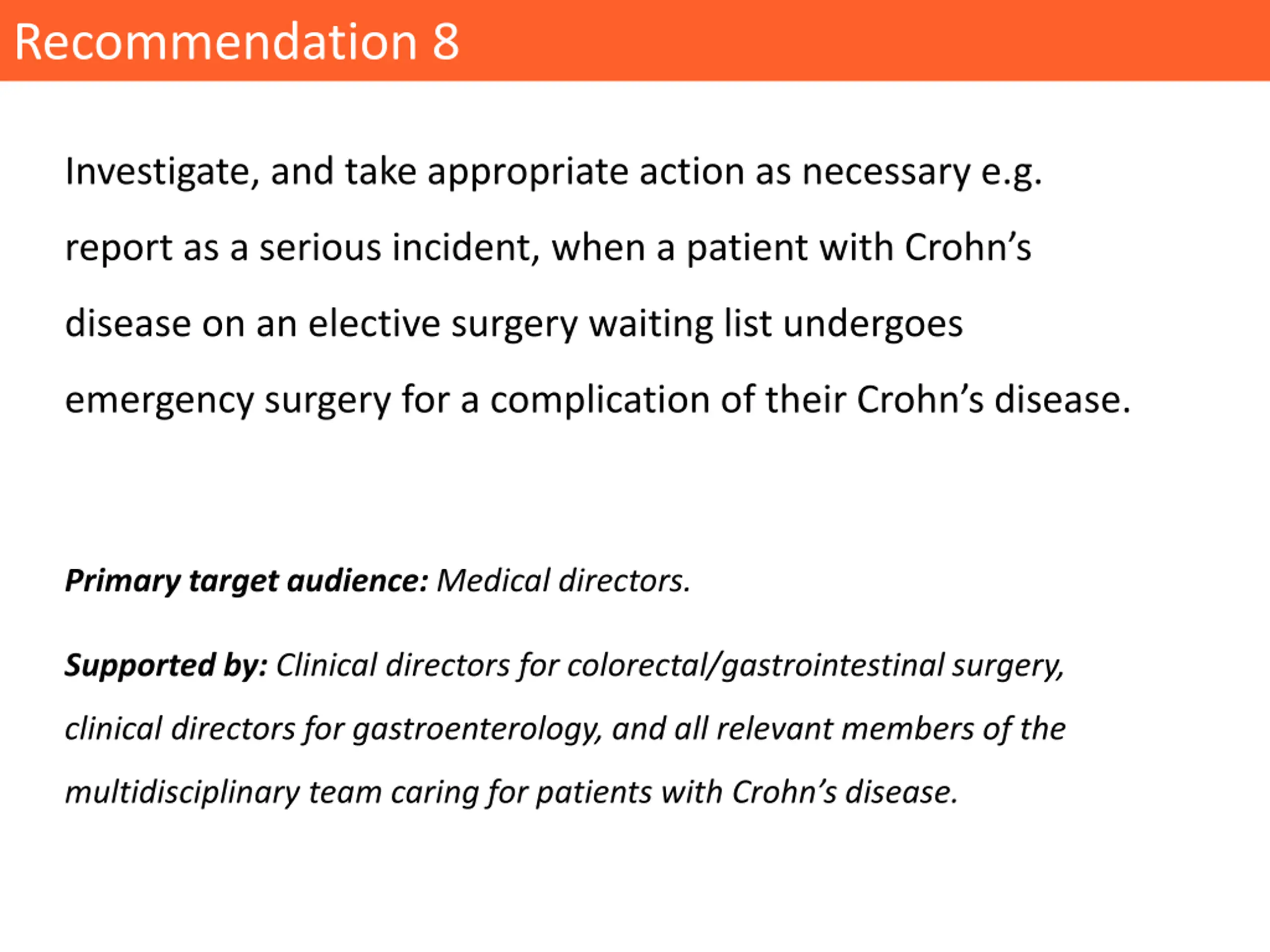 Recommendation 8

Investigate, and take appropriate action as necessary e.g. report as a serious incident, when a patient with Crohn’s disease on an elective surgery waiting list undergoes emergency surgery for a complication of their Crohn’s disease.

Primary target audience: Medical directors.

Supported by: Clinical directors for colorectal/gastrointestinal surgery, clinical directors for gastroenterology, and all relevant members of the multidisciplinary team caring for patients with Crohn’s disease.